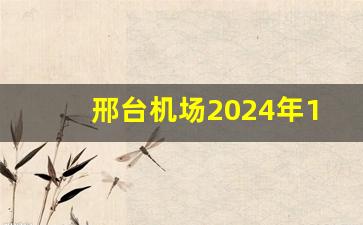 邢台机场2024年1